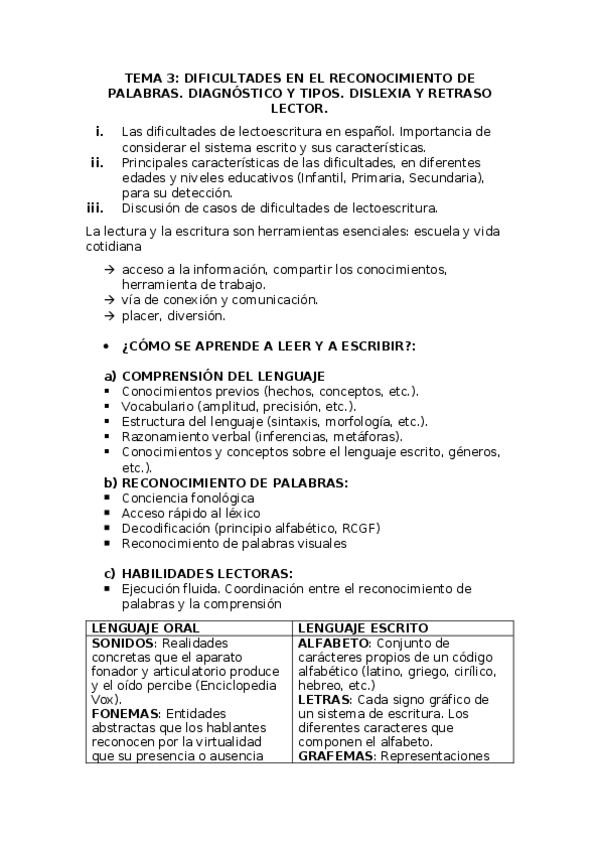 TEMA 3: DIFICULTADES EN EL RECONOCIMIENTO DE PALABRAS. DIAGNÓSTICO Y TIPOS. DISLEXIA Y RETRASO LECTOR.

i. Las dificultades de lectoescritura en español. Importancia de considerar el sistema escrito y sus características.
ii. Principales características de las dificultades, en diferentes edades y niveles educativos (Infantil, Primaria, Secundaria), para su detección.
iii. Discusión de casos de dificultades de lectoescritura.

La lectura y la escritura son herramientas esenciales: escuela y vida cotidiana

→ acceso a la información, compartir los conocimientos, herramienta de trabajo.
→ vía de conexión y comunicación.
→ placer, diversión.

• ¿CÓMO SE APRENDE A LEER Y A ESCRIBIR?:

a) COMPRENSIÓN DEL LENGUAJE
▪ Conocimientos previos (hechos, conceptos, etc.).
▪ Vocabulario (amplitud, precisión, etc.).
▪ Estructura del lenguaje (sintaxis, morfología, etc.).
▪ Razonamiento verbal (inferencias, metáforas).
▪ Conocimientos y conceptos sobre el lenguaje escrito, géneros, etc.).
b) RECONOCIMIENTO DE PALABRAS:
▪ Conciencia fonológica
▪ Acceso rápido al léxico
▪ Decodificación (principio alfabético, RCGF)
▪ Reconocimiento de palabras visuales

c) HABILIDADES LECTORAS:
▪ Ejecución fluida. Coordinación entre el reconocimiento de palabras y la comprensión

| LENGUAJE ORAL | LENGUAJE ESCRITO |
|---|---|
| SONIDOS: Realidades concretas que el aparato fonador y articulatorio produce y el oído percibe (Enciclopedia Vox). FONEMAS: Entidades abstractas que los hablantes reconocen por la virtualidad que su presencia o ausencia | ALFABETO: Conjunto de carácteres propios de un código alfabético (latino, griego, cirílico, hebreo, etc.) LETRAS: Cada signo gráfico de un sistema de escritura. Los diferentes caracteres que componen el alfabeto. GRAFEMAS: Representaciones |